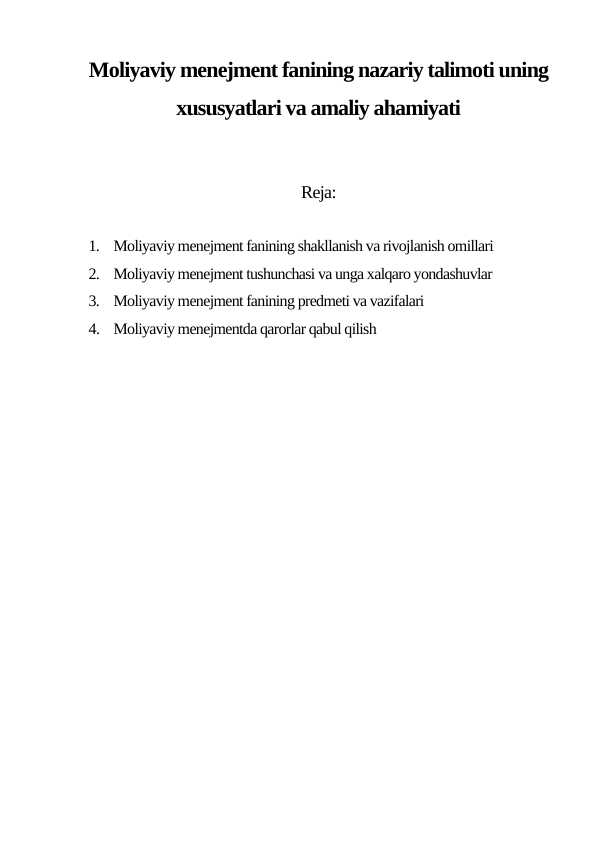 Moliyaviy menejment fanining nazariy talimoti uning xususyatlari va amaliy ahamiyati

Reja:

1. Moliyaviy menejment fanining shakllanish va rivojlanish omillari
2. Moliyaviy menejment tushunchasi va unga xalqaro yondashuvlar
3. Moliyaviy menejment fanining predmeti va vazifalari
4. Moliyaviy menejmentda qarorlar qabul qilish